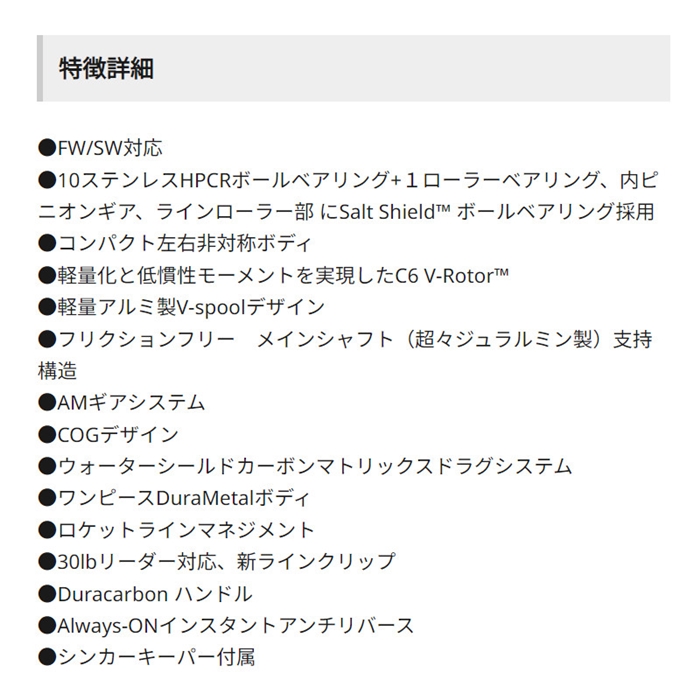 特徴詳細

●FW/SW対応
●10ステンレスHPCRボールベアリング+１ローラーベアリング、内ピニオンギア、ラインローラー部 にSalt Shield™ ボールベアリング採用
●コンパクト左右非対称ボディ
●軽量化と低慣性モーメントを実現したC6 V-Rotor™
●軽量アルミ製V-spoolデザイン
●フリクションフリー　メインシャフト（超々ジュラルミン製）支持構造
●AMギアシステム
●COGデザイン
●ウォーターシールドカーボンマトリックスドラグシステム
●ワンピースDuraMetalボディ
●ロケットラインマネジメント
●30lbリーダー対応、新ラインクリップ
●Duracarbon ハンドル
●Always-ONインスタントアンチリバース
●シンカーキーパー付属